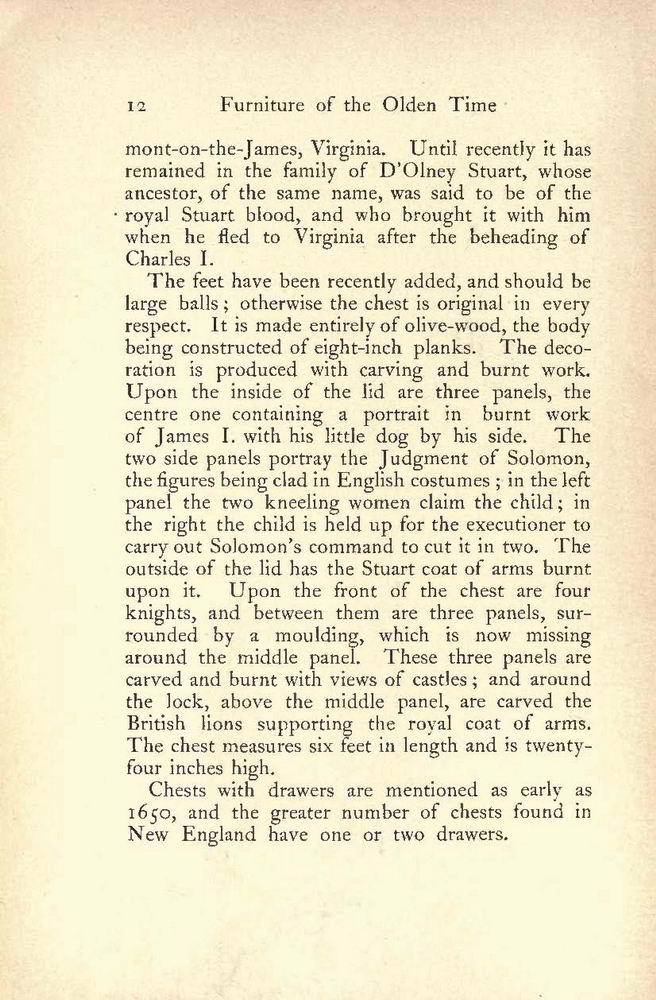 12 Furniture of the Olden Time

mont-on-the-James, Virginia. Until recently it has remained in the family of D'Olney Stuart, whose ancestor, of the same name, was said to be of the royal Stuart blood, and who brought it with him when he fled to Virginia after the beheading of Charles I.

The feet have been recently added, and should be large balls; otherwise the chest is original in every respect. It is made entirely of olive-wood, the body being constructed of eight-inch planks. The decoration is produced with carving and burnt work. Upon the inside of the lid are three panels, the centre one containing a portrait in burnt work of James I. with his little dog by his side. The two side panels portray the Judgment of Solomon, the figures being clad in English costumes; in the left panel the two kneeling women claim the child; in the right the child is held up for the executioner to carry out Solomon's command to cut it in two. The outside of the lid has the Stuart coat of arms burnt upon it. Upon the front of the chest are four knights, and between them are three panels, surrounded by a moulding, which is now missing around the middle panel. These three panels are carved and burnt with views of castles; and around the lock, above the middle panel, are carved the British lions supporting the royal coat of arms. The chest measures six feet in length and is twenty-four inches high.

Chests with drawers are mentioned as early as 1650, and the greater number of chests found in New England have one or two drawers.